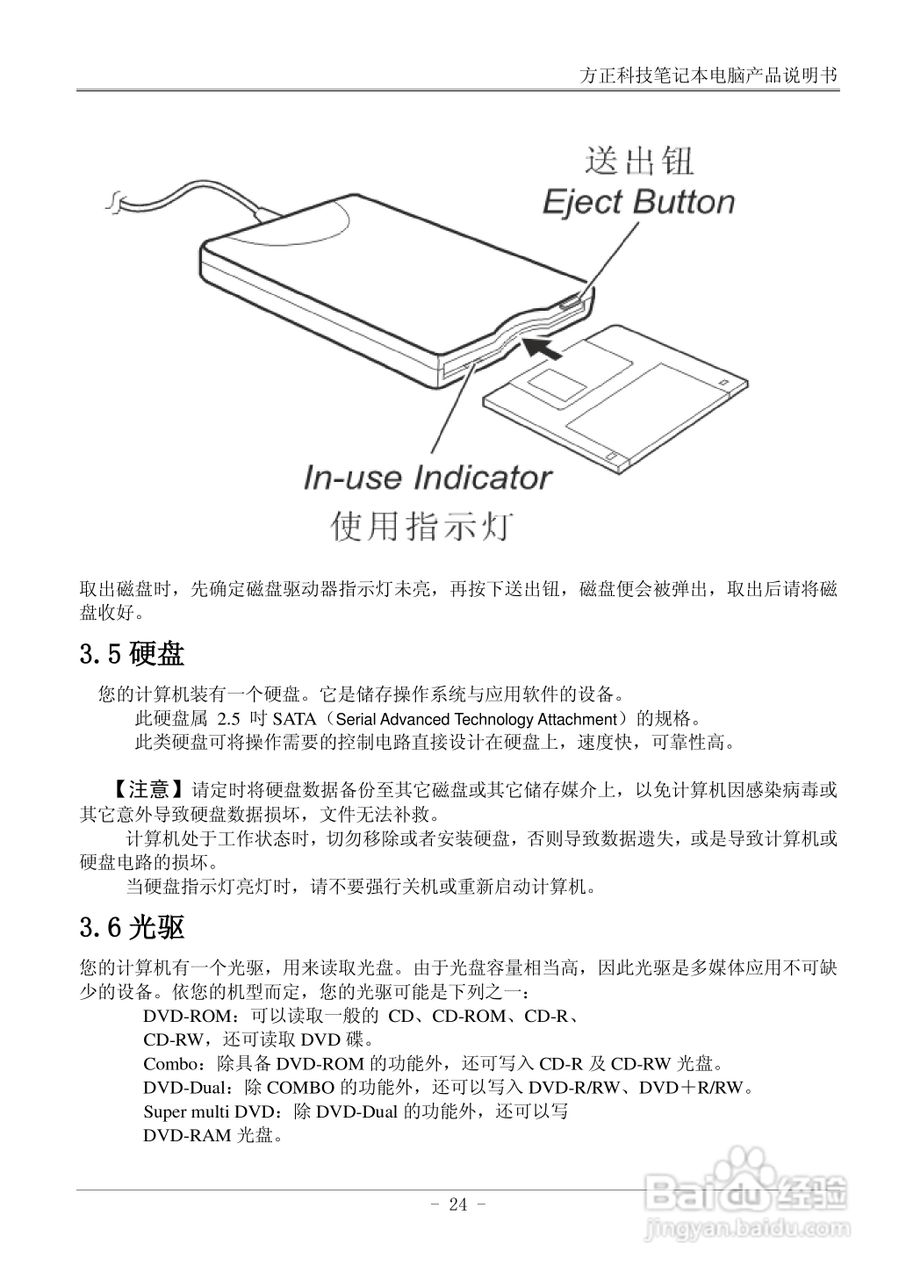 方正科技笔记本电脑产品说明书

送出钮
Eject Button

In-use Indicator
使用指示灯

取出磁盘时，先确定磁盘驱动器指示灯未亮，再按下送出钮，磁盘便会被弹出，取出后请将磁盘收好。

3.5 硬盘

您的计算机装有一个硬盘。它是储存操作系统与应用软件的设备。
此硬盘属 2.5 吋 SATA（Serial Advanced Technology Attachment）的规格。
此类硬盘可将操作需要的控制电路直接设计在硬盘上，速度快，可靠性高。

【注意】请定时将硬盘数据备份至其它磁盘或其它储存媒介上，以免计算机因感染病毒或其它意外导致硬盘数据损坏，文件无法补救。
计算机处于工作状态时，切勿移除或者安装硬盘，否则导致数据遗失，或是导致计算机或硬盘电路的损坏。
当硬盘指示灯亮灯时，请不要强行关机或重新启动计算机。

3.6 光驱

您的计算机有一个光驱，用来读取光盘。由于光盘容量相当高，因此光驱是多媒体应用不可缺少的设备。依您的机型而定，您的光驱可能是下列之一：
DVD-ROM：可以读取一般的 CD、CD-ROM、CD-R、CD-RW，还可读取 DVD 碟。
Combo：除具备 DVD-ROM 的功能外，还可写入 CD-R 及 CD-RW 光盘。
DVD-Dual：除 COMBO 的功能外，还可以写入 DVD-R/RW、DVD＋R/RW。
Super multi DVD：除 DVD-Dual 的功能外，还可以写 DVD-RAM 光盘。

- 24 -

Baidu经验
jingyan.baidu.com